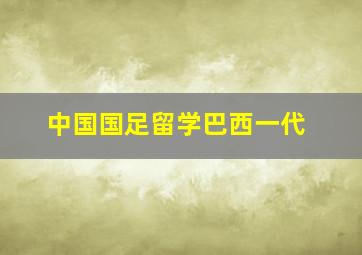 中国国足留学巴西一代